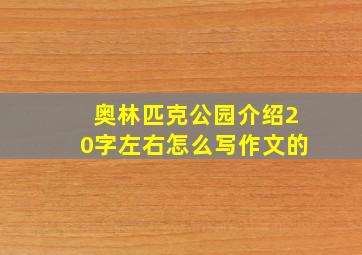 奥林匹克公园介绍20字左右怎么写作文的